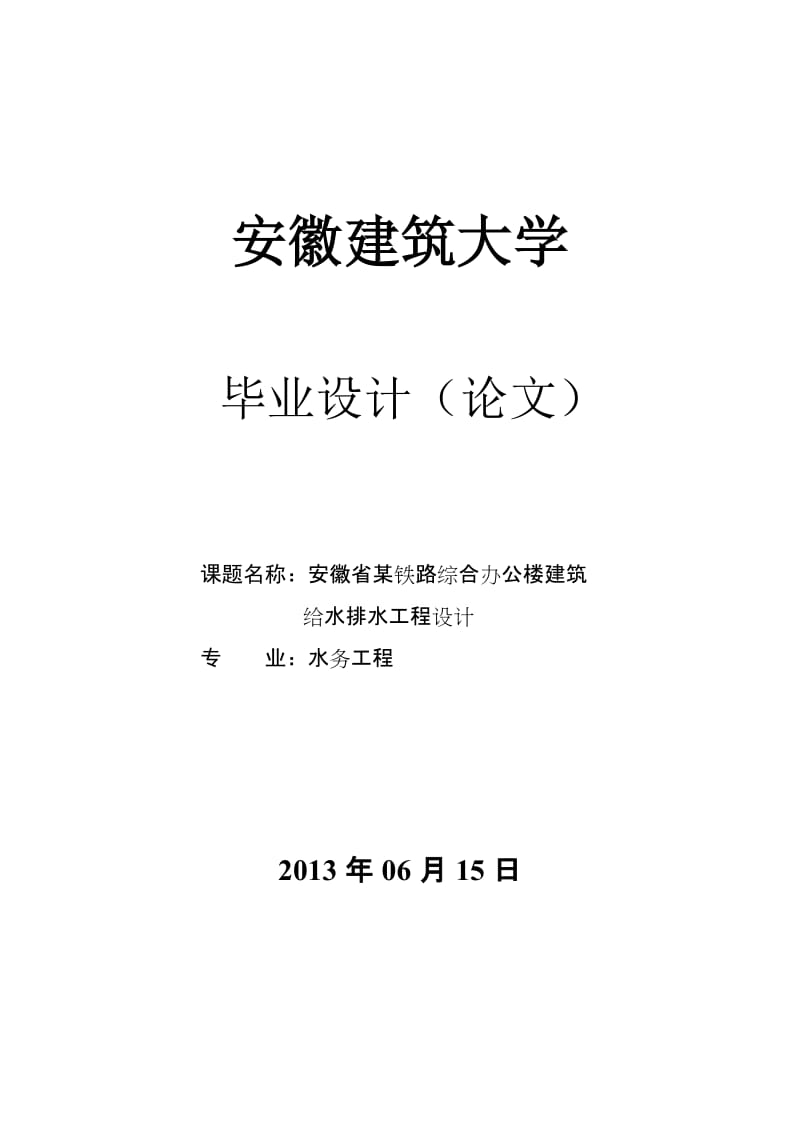 安徽建筑大学

毕业设计（论文）

课题名称：安徽省某铁路综合办公楼建筑给水排水工程设计

专　　业：水务工程

2013 年 06 月 15 日